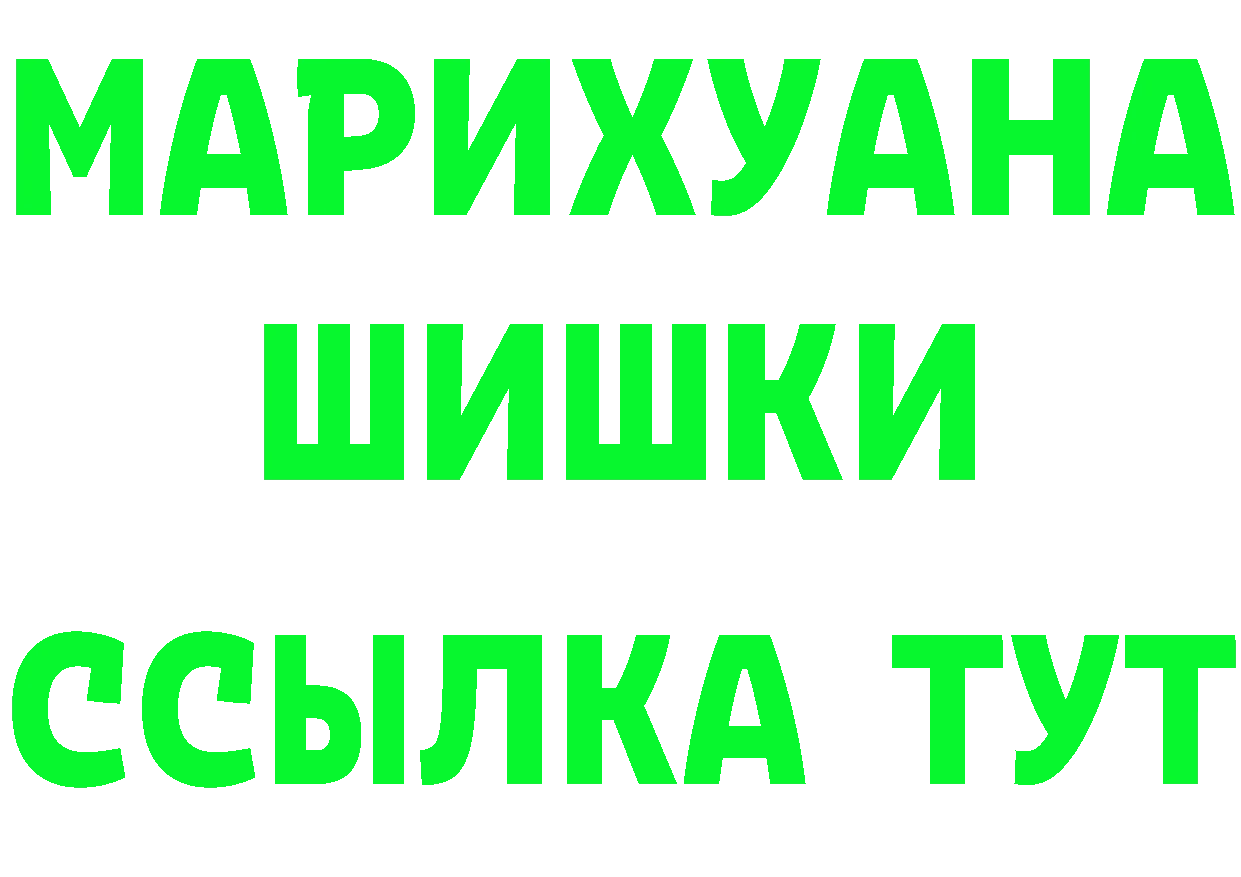 МАРИХУАНА
ШИШКИ
ССЫЛКА ТУТ